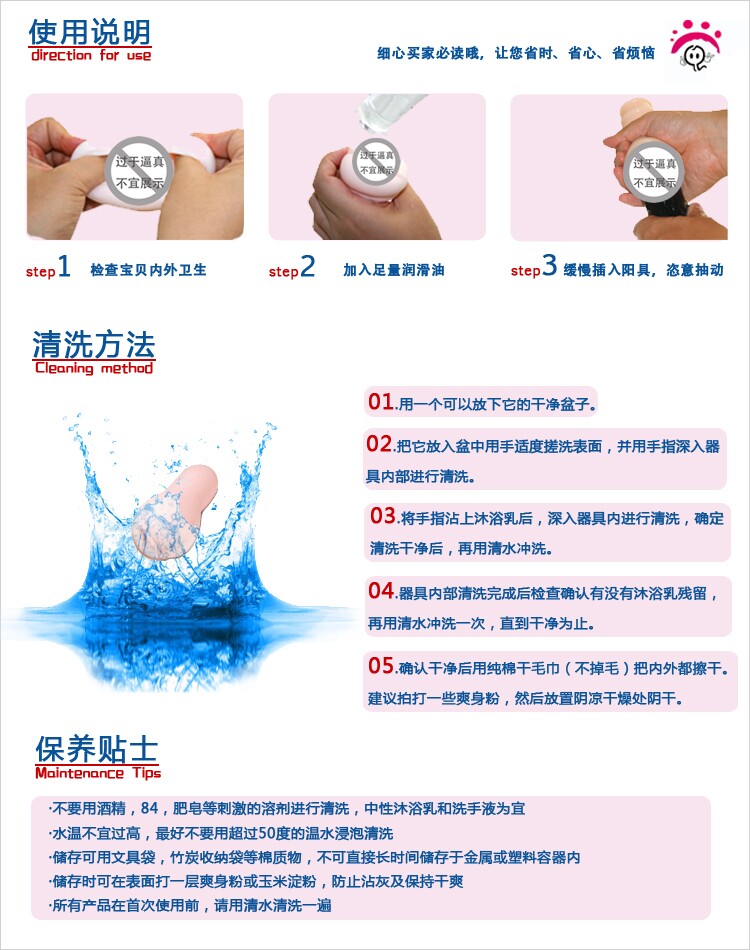 使用说明
direction for use

细心买家必读哦，让您省时、省心、省烦恼

过于逼真
不宜展示

过于逼真
不宜展示

过于逼真
不宜展示

step1 检查宝贝内外卫生

step2 加入足量润滑油

step3 缓慢插入阳具，恣意抽动

清洗方法
Cleaning method

01.用一个可以放下它的干净盆子。

02.把它放入盆中用手适度搓洗表面，并用手指深入器具内部进行清洗。

03.将手指沾上沐浴乳后，深入器具内进行清洗，确定清洗干净后，再用清水冲洗。

04.器具内部清洗完成后检查确认有没有沐浴乳残留，再用清水冲洗一次，直到干净为止。

05.确认干净后用纯棉干毛巾（不掉毛）把内外都擦干。建议拍打一些爽身粉，然后放置阴凉干燥处阴干。

保养贴士
Maintenance Tips

·不要用酒精，84，肥皂等刺激的溶剂进行清洗，中性沐浴乳和洗手液为宜
·水温不宜过高，最好不要用超过50度的温水浸泡清洗
·储存可用文具袋，竹炭收纳袋等棉质物，不可直接长时间储存于金属或塑料容器内
·储存时可在表面打一层爽身粉或玉米淀粉，防止沾灰及保持干爽
·所有产品在首次使用前，请用清水清洗一遍